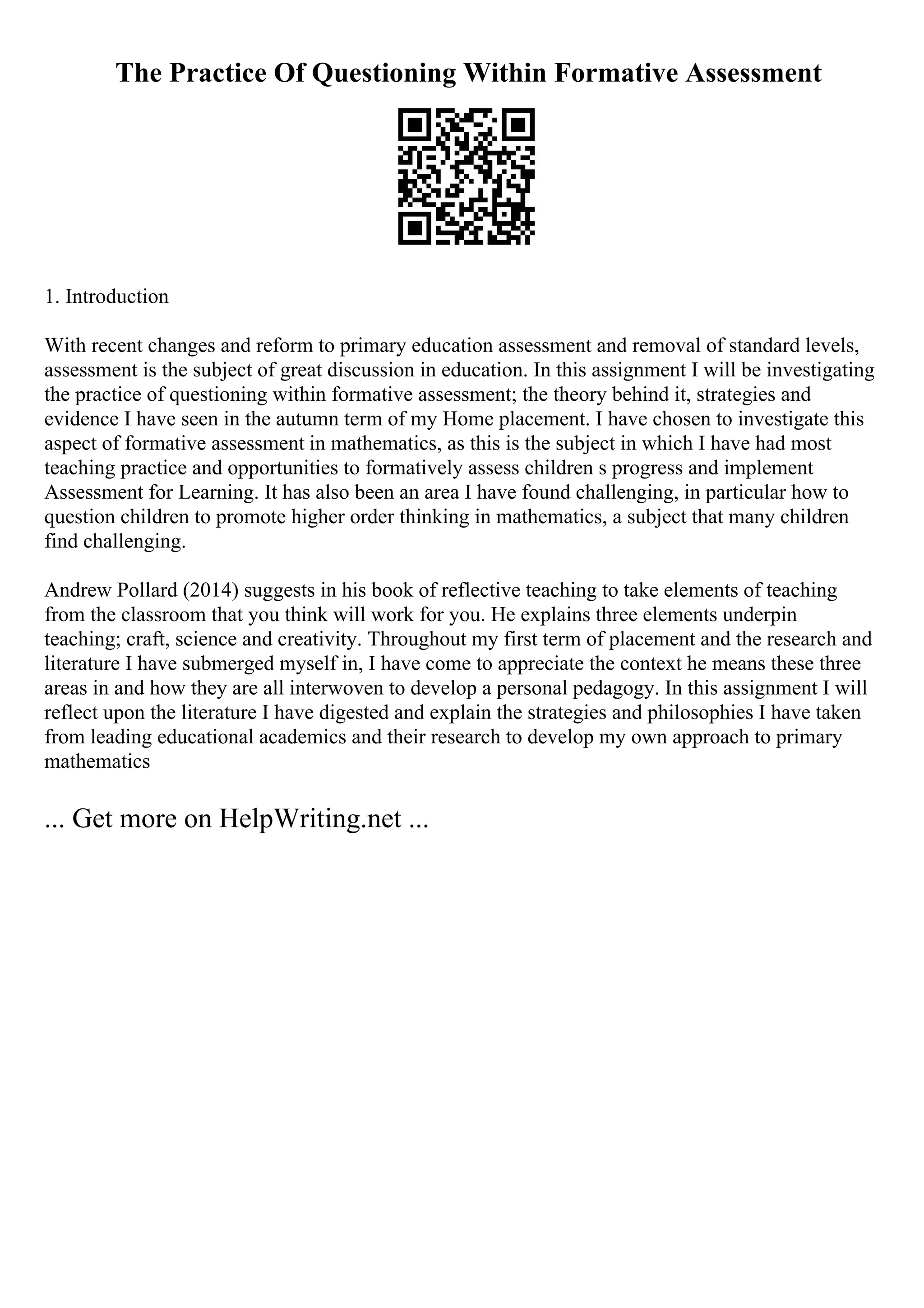 The Practice Of Questioning Within Formative Assessment

1. Introduction

With recent changes and reform to primary education assessment and removal of standard levels, assessment is the subject of great discussion in education. In this assignment I will be investigating the practice of questioning within formative assessment; the theory behind it, strategies and evidence I have seen in the autumn term of my Home placement. I have chosen to investigate this aspect of formative assessment in mathematics, as this is the subject in which I have had most teaching practice and opportunities to formatively assess children s progress and implement Assessment for Learning. It has also been an area I have found challenging, in particular how to question children to promote higher order thinking in mathematics, a subject that many children find challenging.

Andrew Pollard (2014) suggests in his book of reflective teaching to take elements of teaching from the classroom that you think will work for you. He explains three elements underpin teaching; craft, science and creativity. Throughout my first term of placement and the research and literature I have submerged myself in, I have come to appreciate the context he means these three areas in and how they are all interwoven to develop a personal pedagogy. In this assignment I will reflect upon the literature I have digested and explain the strategies and philosophies I have taken from leading educational academics and their research to develop my own approach to primary mathematics

... Get more on HelpWriting.net ...